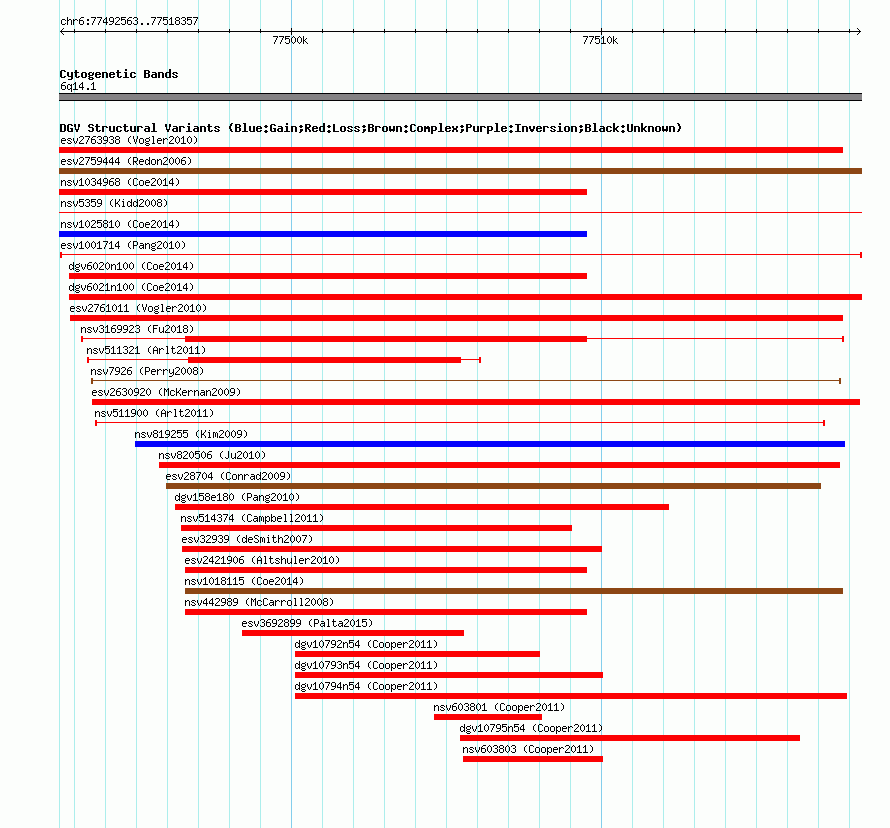 chr6:77492563..77518357

77500k

77510k

Cytogenetic Bands
6q14.1

DGV Structural Variants (Blue:Gain;Red:Loss;Brown:Complex;Purple:Inversion;Black:Unknown)
esv2763938 (Vogler2010)
esv2759444 (Redon2006)
nsv1034968 (Coe2014)
nsv5359 (Kidd2008)
nsv1025810 (Coe2014)
esv1001714 (Pang2010)
dgv6020n100 (Coe2014)
dgv6021n100 (Coe2014)
esv2761011 (Vogler2010)
nsv3169923 (Fu2018)
nsv511321 (Arlt2011)
nsv7926 (Perry2008)
esv2630920 (McKernan2009)
nsv511900 (Arlt2011)
nsv819255 (Kim2009)
nsv820506 (Ju2010)
esv28704 (Conrad2009)
dgv158e180 (Pang2010)
nsv514374 (Campbell2011)
esv32939 (deSmith2007)
esv2421906 (Altshuler2010)
nsv1018115 (Coe2014)
nsv442989 (McCarroll2008)
esv3692899 (Palta2015)
dgv10792n54 (Cooper2011)
dgv10793n54 (Cooper2011)
dgv10794n54 (Cooper2011)
nsv603801 (Cooper2011)
dgv10795n54 (Cooper2011)
nsv603803 (Cooper2011)